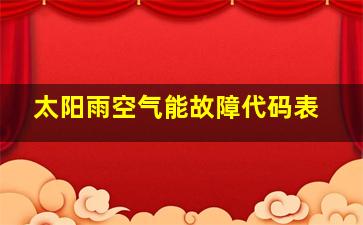 太阳雨空气能故障代码表